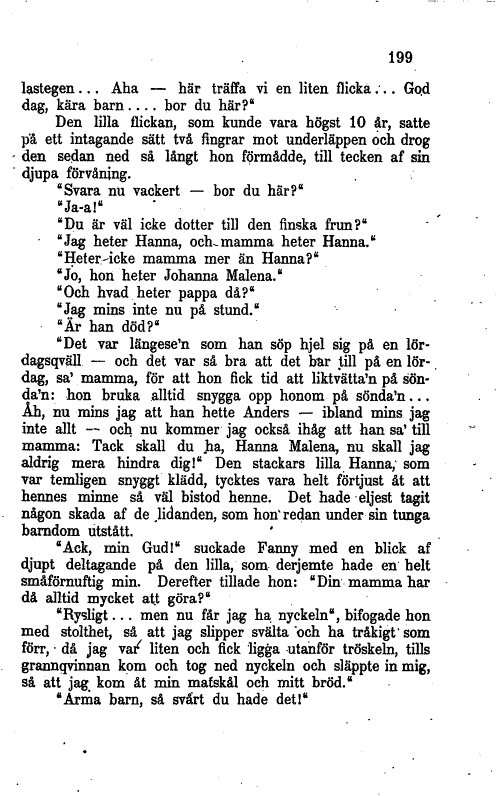 199

lastegen... Aha — här träffa vi en liten flicka... God dag, kära barn.... bor du här?"

Den lilla flickan, som kunde vara högst 10 år, satte på ett intagande sätt två fingrar mot underläppen och drog den sedan ned så långt hon förmådde, till tecken af sin djupa förvåning.

"Svara nu vackert — bor du här?"

"Ja-a!"

"Du är väl icke dotter till den finska frun?"

"Jag heter Hanna, och mamma heter Hanna."

"Heter icke mamma mer än Hanna?"

"Jo, hon heter Johanna Malena."

"Och hvad heter pappa då?"

"Jag mins inte nu på stund."

"Är han död?"

"Det var längese'n som han söp hjel sig på en lördagsqväll — och det var så bra att det bar till på en lördag, sa' mamma, för att hon fick tid att liktvätta'n på sönda'n: hon bruka alltid snygga opp honom på sönda'n... Åh, nu mins jag att han hette Anders — ibland mins jag inte allt — och nu kommer jag också ihåg att han sa' till mamma: Tack skall du ha, Hanna Malena, nu skall jag aldrig mera hindra dig!" Den stackars lilla Hanna, som var temligen snyggt klädd, tycktes vara helt förtjust åt att hennes minne så väl bistod henne. Det hade eljest tagit någon skada af de lidanden, som hon redan under sin tunga barndom utstått.

"Ack, min Gud!" suckade Fanny med en blick af djupt deltagande på den lilla, som derjemte hade en helt småförnuftig min. Derefter tillade hon: "Din mamma har då alltid mycket att göra?"

"Rysligt... men nu får jag ha nyckeln", bifogade hon med stolthet, så att jag slipper svälta och ha tråkigt som förr, då jag var liten och fick ligga utanför tröskeln, tills grannqvinnan kom och tog ned nyckeln och släppte in mig, så att jag kom åt min matskål och mitt bröd."

"Arma barn, så svårt du hade det!"